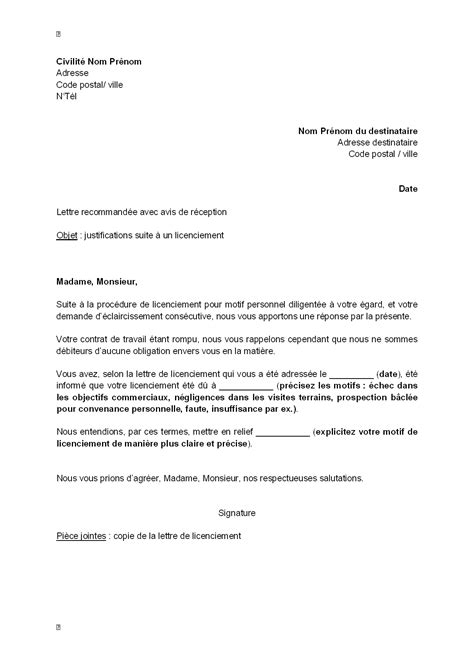 Civilité Nom Prénom
Adresse
Code postal/ ville
N°Tél

Nom Prénom du destinataire
Adresse destinataire
Code postal / ville

Date

Lettre recommandée avec avis de réception

Objet : justifications suite à un licenciement

Madame, Monsieur,

Suite à la procédure de licenciement pour motif personnel diligentée à votre égard, et votre demande d'éclaircissement consécutive, nous vous apportons une réponse par la présente.

Votre contrat de travail étant rompu, nous vous rappelons cependant que nous ne sommes débiteurs d'aucune obligation envers vous en la matière.

Vous avez, selon la lettre de licenciement qui vous a été adressée le _________ (date), été informé que votre licenciement été dû à ___________ (précisez les motifs : échec dans les objectifs commerciaux, négligences dans les visites terrains, prospection bâclée pour convenance personnelle, faute, insuffisance par ex.).

Nous entendions, par ces termes, mettre en relief ___________ (explicitez votre motif de licenciement de manière plus claire et précise).

Nous vous prions d'agréer, Madame, Monsieur, nos respectueuses salutations.

Signature

Pièce jointes : copie de la lettre de licenciement